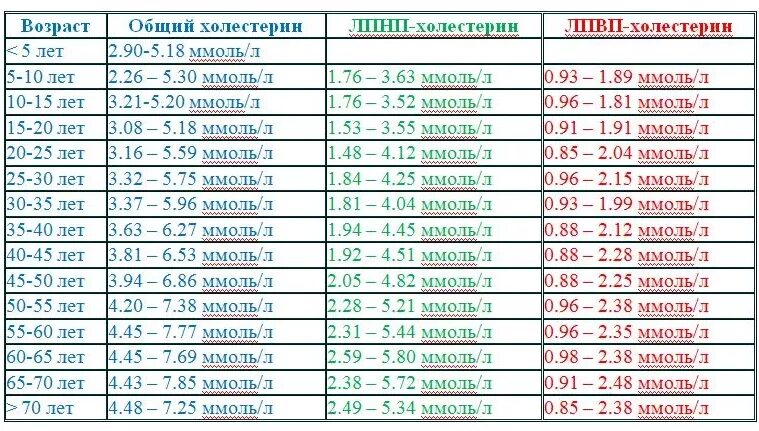 | Возраст | Общий холестерин | ЛПНП-холестерин | ЛПВП-холестерин |
|---|---|---|---|
| < 5 лет | 2.90-5.18 ммоль/л | | |
| 5-10 лет | 2.26 – 5.30 ммоль/л | 1.76 – 3.63 ммоль/л | 0.93 – 1.89 ммоль/л |
| 10-15 лет | 3.21-5.20 ммоль/л | 1.76 – 3.52 ммоль/л | 0.96 – 1.81 ммоль/л |
| 15-20 лет | 3.08 – 5.18 ммоль/л | 1.53 – 3.55 ммоль/л | 0.91 – 1.91 ммоль/л |
| 20-25 лет | 3.16 – 5.59 ммоль/л | 1.48 – 4.12 ммоль/л | 0.85 – 2.04 ммоль/л |
| 25-30 лет | 3.32 – 5.75 ммоль/л | 1.84 – 4.25 ммоль/л | 0.96 – 2.15 ммоль/л |
| 30-35 лет | 3.37 – 5.96 ммоль/л | 1.81 – 4.04 ммоль/л | 0.93 – 1.99 ммоль/л |
| 35-40 лет | 3.63 – 6.27 ммоль/л | 1.94 – 4.45 ммоль/л | 0.88 – 2.12 ммоль/л |
| 40-45 лет | 3.81 – 6.53 ммоль/л | 1.92 – 4.51 ммоль/л | 0.88 – 2.28 ммоль/л |
| 45-50 лет | 3.94 – 6.86 ммоль/л | 2.05 – 4.82 ммоль/л | 0.88 – 2.25 ммоль/л |
| 50-55 лет | 4.20 – 7.38 ммоль/л | 2.28 – 5.21 ммоль/л | 0.96 – 2.38 ммоль/л |
| 55-60 лет | 4.45 – 7.77 ммоль/л | 2.31 – 5.44 ммоль/л | 0.96 – 2.35 ммоль/л |
| 60-65 лет | 4.45 – 7.69 ммоль/л | 2.59 – 5.80 ммоль/л | 0.98 – 2.38 ммоль/л |
| 65-70 лет | 4.43 – 7.85 ммоль/л | 2.38 – 5.72 ммоль/л | 0.91 – 2.48 ммоль/л |
| > 70 лет | 4.48 – 7.25 ммоль/л | 2.49 – 5.34 ммоль/л | 0.85 – 2.38 ммоль/л |